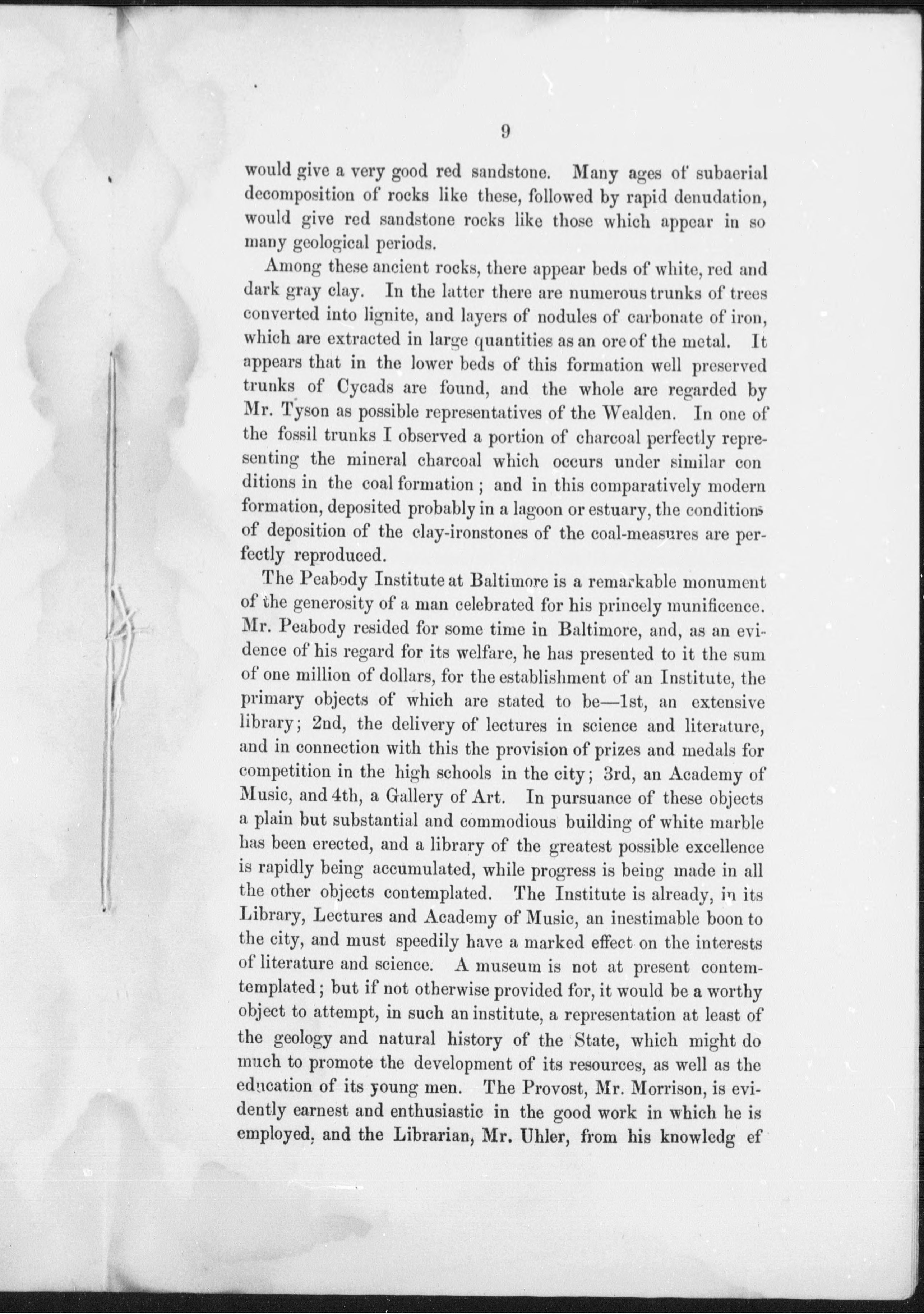 9

would give a very good red sandstone. Many ages of subaerial decomposition of rocks like these, followed by rapid denudation, would give red sandstone rocks like those which appear in so many geological periods.

Among these ancient rocks, there appear beds of white, red and dark gray clay. In the latter there are numerous trunks of trees converted into lignite, and layers of nodules of carbonate of iron, which are extracted in large quantities as an ore of the metal. It appears that in the lower beds of this formation well preserved trunks of Cycads are found, and the whole are regarded by Mr. Tyson as possible representatives of the Wealden. In one of the fossil trunks I observed a portion of charcoal perfectly representing the mineral charcoal which occurs under similar con ditions in the coal formation; and in this comparatively modern formation, deposited probably in a lagoon or estuary, the conditions of deposition of the clay-ironstones of the coal-measures are perfectly reproduced.

The Peabody Institute at Baltimore is a remarkable monument of the generosity of a man celebrated for his princely munificence. Mr. Peabody resided for some time in Baltimore, and, as an evidence of his regard for its welfare, he has presented to it the sum of one million of dollars, for the establishment of an Institute, the primary objects of which are stated to be—1st, an extensive library; 2nd, the delivery of lectures in science and literature, and in connection with this the provision of prizes and medals for competition in the high schools in the city; 3rd, an Academy of Music, and 4th, a Gallery of Art. In pursuance of these objects a plain but substantial and commodious building of white marble has been erected, and a library of the greatest possible excellence is rapidly being accumulated, while progress is being made in all the other objects contemplated. The Institute is already, in its Library, Lectures and Academy of Music, an inestimable boon to the city, and must speedily have a marked effect on the interests of literature and science. A museum is not at present contemtemplated; but if not otherwise provided for, it would be a worthy object to attempt, in such an institute, a representation at least of the geology and natural history of the State, which might do much to promote the development of its resources, as well as the education of its young men. The Provost, Mr. Morrison, is evidently earnest and enthusiastic in the good work in which he is employed, and the Librarian, Mr. Uhler, from his knowledg ef